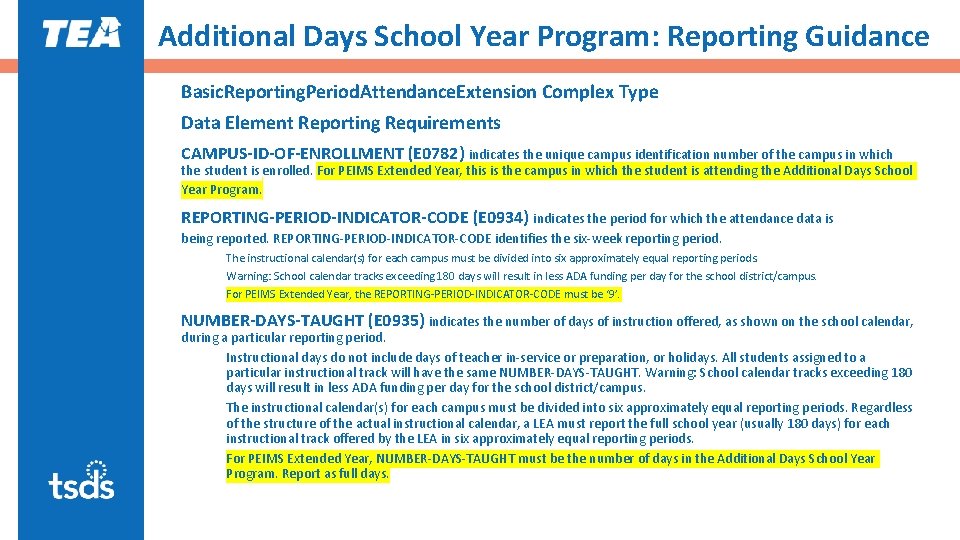 TEA

Additional Days School Year Program: Reporting Guidance

BasicReportingPeriodAttendanceExtension Complex Type

Data Element Reporting Requirements

CAMPUS-ID-OF-ENROLLMENT (E0782) indicates the unique campus identification number of the campus in which the student is enrolled. For PEIMS Extended Year, this is the campus in which the student is attending the Additional Days School Year Program.

REPORTING-PERIOD-INDICATOR-CODE (E0934) indicates the period for which the attendance data is being reported. REPORTING-PERIOD-INDICATOR-CODE identifies the six-week reporting period.

The instructional calendar(s) for each campus must be divided into six approximately equal reporting periods

Warning: School calendar tracks exceeding 180 days will result in less ADA funding per day for the school district/campus.

For PEIMS Extended Year, the REPORTING-PERIOD-INDICATOR-CODE must be '9'.

NUMBER-DAYS-TAUGHT (E0935) indicates the number of days of instruction offered, as shown on the school calendar, during a particular reporting period.

Instructional days do not include days of teacher in-service or preparation, or holidays. All students assigned to a particular instructional track will have the same NUMBER-DAYS-TAUGHT. Warning: School calendar tracks exceeding 180 days will result in less ADA funding per day for the school district/campus.

The instructional calendar(s) for each campus must be divided into six approximately equal reporting periods. Regardless of the structure of the actual instructional calendar, a LEA must report the full school year (usually 180 days) for each instructional track offered by the LEA in six approximately equal reporting periods.

For PEIMS Extended Year, NUMBER-DAYS-TAUGHT must be the number of days in the Additional Days School Year Program. Report as full days.

tsds